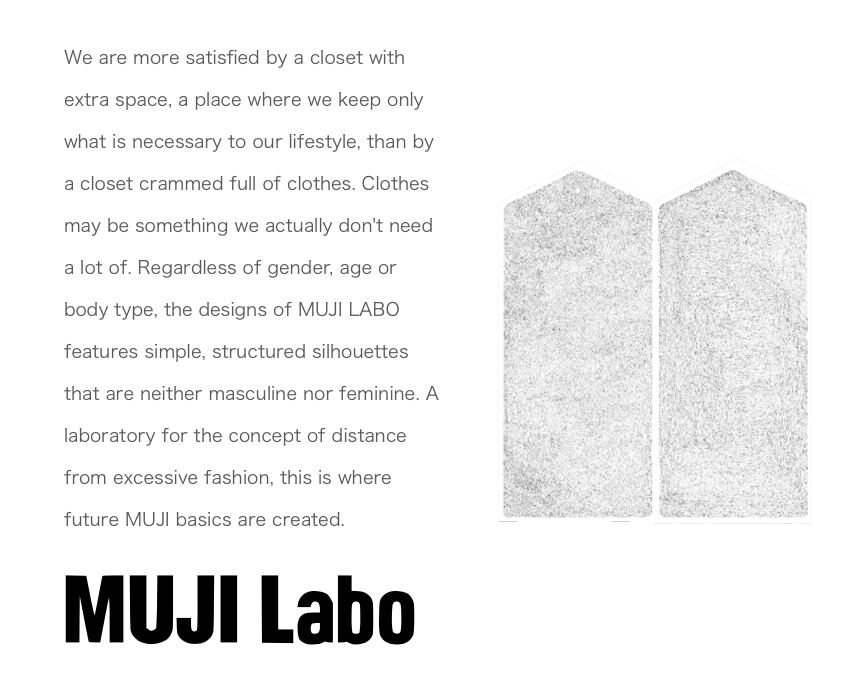 We are more satisfied by a closet with extra space, a place where we keep only what is necessary to our lifestyle, than by a closet crammed full of clothes. Clothes may be something we actually don't need a lot of. Regardless of gender, age or body type, the designs of MUJI LABO features simple, structured silhouettes that are neither masculine nor feminine. A laboratory for the concept of distance from excessive fashion, this is where future MUJI basics are created.

MUJI Labo